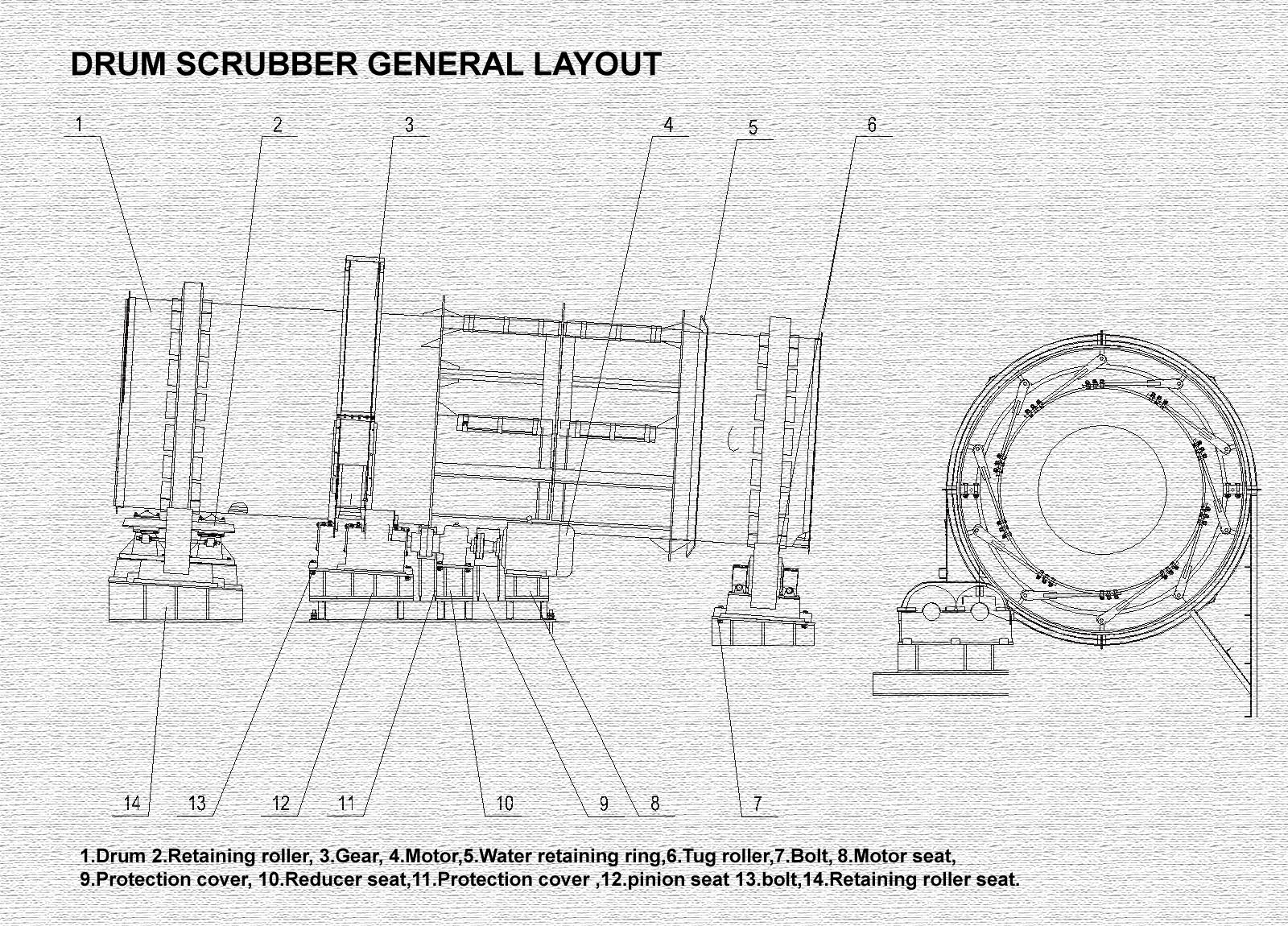 DRUM SCRUBBER GENERAL LAYOUT

1
2
3
4
5
6

14
13
12
11
10
9
8
7

1.Drum 2.Retaining roller, 3.Gear, 4.Motor,5.Water retaining ring,6.Tug roller,7.Bolt, 8.Motor seat, 9.Protection cover, 10.Reducer seat,11.Protection cover ,12.pinion seat 13.bolt,14.Retaining roller seat.